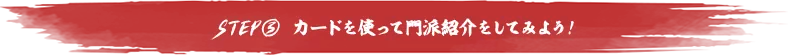 STEP③ カードを使って門派紹介をしてみよう！